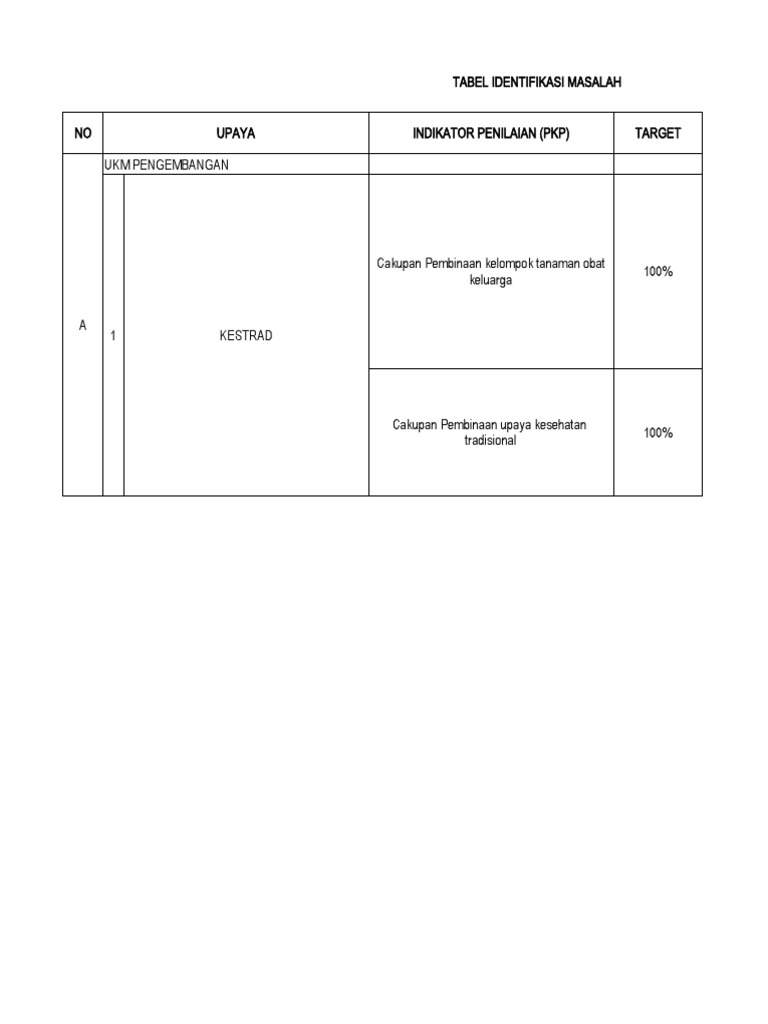 TABEL IDENTIFIKASI MASALAH

| NO | UPAYA | | INDIKATOR PENILAIAN (PKP) | TARGET |
|---|---|---|---|---|
| A | UKM PENGEMBANGAN | | | |
| | 1 | KESTRAD | Cakupan Pembinaan kelompok tanaman obat keluarga | 100% |
| | | | Cakupan Pembinaan upaya kesehatan tradisional | 100% |